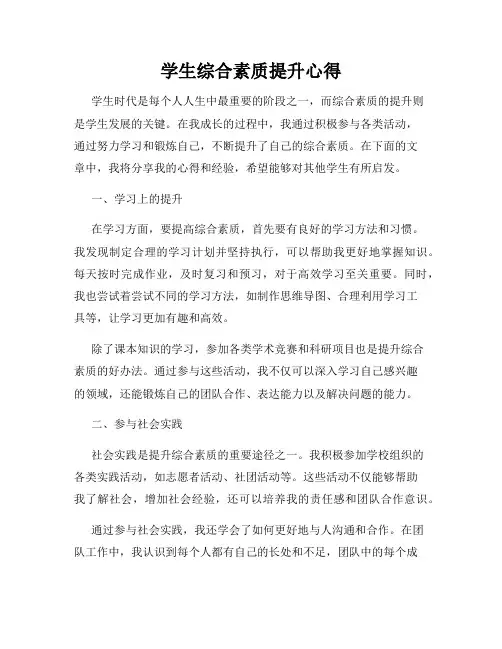 学生综合素质提升心得

学生时代是每个人人生中最重要的阶段之一，而综合素质的提升则是学生发展的关键。在我成长的过程中，我通过积极参与各类活动，通过努力学习和锻炼自己，不断提升了自己的综合素质。在下面的文章中，我将分享我的心得和经验，希望能够对其他学生有所启发。

一、学习上的提升

在学习方面，要提高综合素质，首先要有良好的学习方法和习惯。我发现制定合理的学习计划并坚持执行，可以帮助我更好地掌握知识。每天按时完成作业，及时复习和预习，对于高效学习至关重要。同时，我也尝试着尝试不同的学习方法，如制作思维导图、合理利用学习工具等，让学习更加有趣和高效。

除了课本知识的学习，参加各类学术竞赛和科研项目也是提升综合素质的好办法。通过参与这些活动，我不仅可以深入学习自己感兴趣的领域，还能锻炼自己的团队合作、表达能力以及解决问题的能力。

二、参与社会实践

社会实践是提升综合素质的重要途径之一。我积极参加学校组织的各类实践活动，如志愿者活动、社团活动等。这些活动不仅能够帮助我了解社会，增加社会经验，还可以培养我的责任感和团队合作意识。

通过参与社会实践，我还学会了如何更好地与人沟通和合作。在团队工作中，我认识到每个人都有自己的长处和不足，团队中的每个成